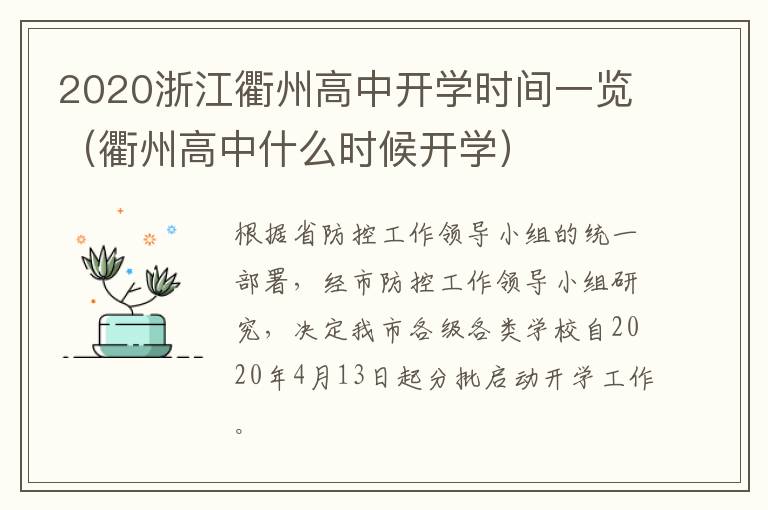 2020浙江衢州高中开学时间一览（衢州高中什么时候开学）

根据省防控工作领导小组的统一部署，经市防控工作领导小组研究，决定我市各级各类学校自2020年4月13日起分批启动开学工作。